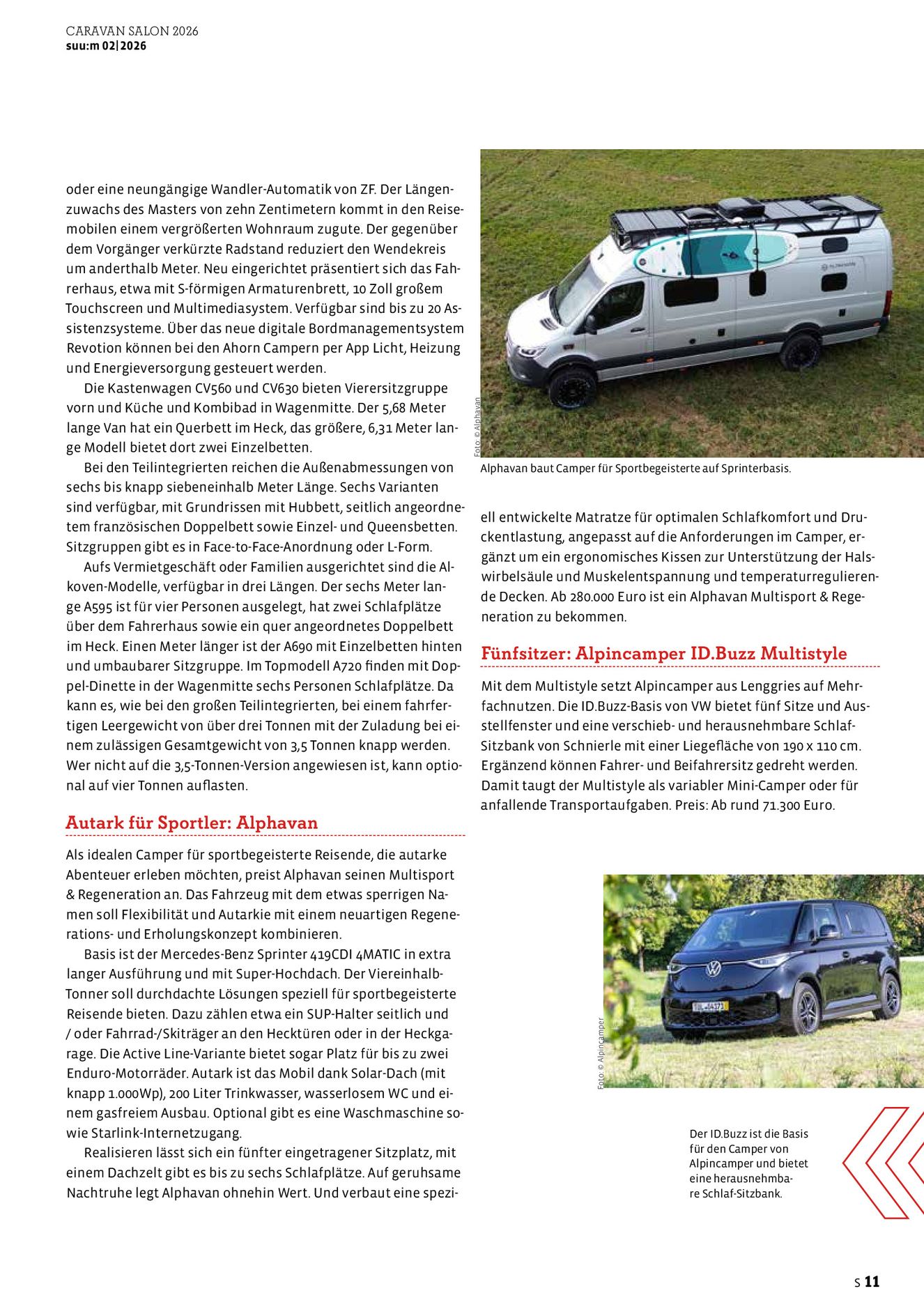 CARAVAN SALON 2026
suu:m 02|2026

oder eine neungängige Wandler-Automatik von ZF. Der Längenzuwachs des Masters von zehn Zentimetern kommt in den Reisemobilen einem vergrößerten Wohnraum zugute. Der gegenüber dem Vorgänger verkürzte Radstand reduziert den Wendekreis um anderthalb Meter. Neu eingerichtet präsentiert sich das Fahrerhaus, etwa mit S-förmigen Armaturenbrett, 10 Zoll großem Touchscreen und Multimediasystem. Verfügbar sind bis zu 20 Assistenzsysteme. Über das neue digitale Bordmanagementsystem Revotion können bei den Ahorn Campern per App Licht, Heizung und Energieversorgung gesteuert werden.

Die Kastenwagen CV560 und CV630 bieten Vierersitzgruppe vorn und Küche und Kombibad in Wagenmitte. Der 5,68 Meter lange Van hat ein Querbett im Heck, das größere, 6,31 Meter lange Modell bietet dort zwei Einzelbetten.

Bei den Teilintegrierten reichen die Außenabmessungen von sechs bis knapp siebeneinhalb Meter Länge. Sechs Varianten sind verfügbar, mit Grundrissen mit Hubbett, seitlich angeordnetem französischen Doppelbett sowie Einzel- und Queensbetten. Sitzgruppen gibt es in Face-to-Face-Anordnung oder L-Form.

Aufs Vermietgeschäft oder Familien ausgerichtet sind die Alkoven-Modelle, verfügbar in drei Längen. Der sechs Meter lange A595 ist für vier Personen ausgelegt, hat zwei Schlafplätze über dem Fahrerhaus sowie ein quer angeordnetes Doppelbett im Heck. Einen Meter länger ist der A690 mit Einzelbetten hinten und umbaubarer Sitzgruppe. Im Topmodell A720 finden mit Doppel-Dinette in der Wagenmitte sechs Personen Schlafplätze. Da kann es, wie bei den großen Teilintegrierten, bei einem fahrfertigen Leergewicht von über drei Tonnen mit der Zuladung bei einem zulässigen Gesamtgewicht von 3,5 Tonnen knapp werden. Wer nicht auf die 3,5-Tonnen-Version angewiesen ist, kann optional auf vier Tonnen auflasten.

Autark für Sportler: Alphavan

Als idealen Camper für sportbegeisterte Reisende, die autarke Abenteuer erleben möchten, preist Alphavan seinen Multisport & Regeneration an. Das Fahrzeug mit dem etwas sperrigen Namen soll Flexibilität und Autarkie mit einem neuartigen Regenerations- und Erholungskonzept kombinieren.

Basis ist der Mercedes-Benz Sprinter 419CDI 4MATIC in extra langer Ausführung und mit Super-Hochdach. Der Viereinhalb-Tonner soll durchdachte Lösungen speziell für sportbegeisterte Reisende bieten. Dazu zählen etwa ein SUP-Halter seitlich und / oder Fahrrad-/Skiträger an den Hecktüren oder in der Heckgarage. Die Active Line-Variante bietet sogar Platz für bis zu zwei Enduro-Motorräder. Autark ist das Mobil dank Solar-Dach (mit knapp 1.000Wp), 200 Liter Trinkwasser, wasserlosem WC und einem gasfreiem Ausbau. Optional gibt es eine Waschmaschine sowie Starlink-Internetzugang.

Realisieren lässt sich ein fünfter eingetragener Sitzplatz, mit einem Dachzelt gibt es bis zu sechs Schlafplätze. Auf geruhsame Nachtruhe legt Alphavan ohnehin Wert. Und verbaut eine spezi-

Foto: © Alphavan

Alphavan baut Camper für Sportbegeisterte auf Sprinterbasis.

ell entwickelte Matratze für optimalen Schlafkomfort und Druckentlastung, angepasst auf die Anforderungen im Camper, ergänzt um ein ergonomisches Kissen zur Unterstützung der Halswirbelsäule und Muskelentspannung und temperaturregulierende Decken. Ab 280.000 Euro ist ein Alphavan Multisport & Regeneration zu bekommen.

Fünfsitzer: Alpincamper ID.Buzz Multistyle

Mit dem Multistyle setzt Alpincamper aus Lenggries auf Mehrfachnutzen. Die ID.Buzz-Basis von VW bietet fünf Sitze und Ausstellfenster und eine verschieb- und herausnehmbare Schlaf-Sitzbank von Schnierle mit einer Liegefläche von 190 x 110 cm. Ergänzend können Fahrer- und Beifahrersitz gedreht werden. Damit taugt der Multistyle als variabler Mini-Camper oder für anfallende Transportaufgaben. Preis: Ab rund 71.300 Euro.

Foto: © Alpincamper

Der ID.Buzz ist die Basis für den Camper von Alpincamper und bietet eine herausnehmbare Schlaf-Sitzbank.

S 11